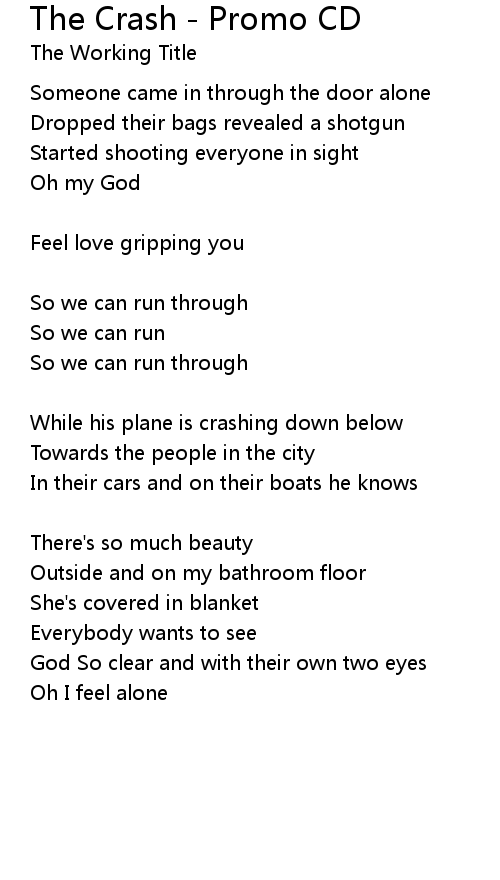 The Crash - Promo CD
The Working Title

Someone came in through the door alone
Dropped their bags revealed a shotgun
Started shooting everyone in sight
Oh my God

Feel love gripping you

So we can run through
So we can run
So we can run through

While his plane is crashing down below
Towards the people in the city
In their cars and on their boats he knows

There's so much beauty
Outside and on my bathroom floor
She's covered in blanket
Everybody wants to see
God So clear and with their own two eyes
Oh I feel alone